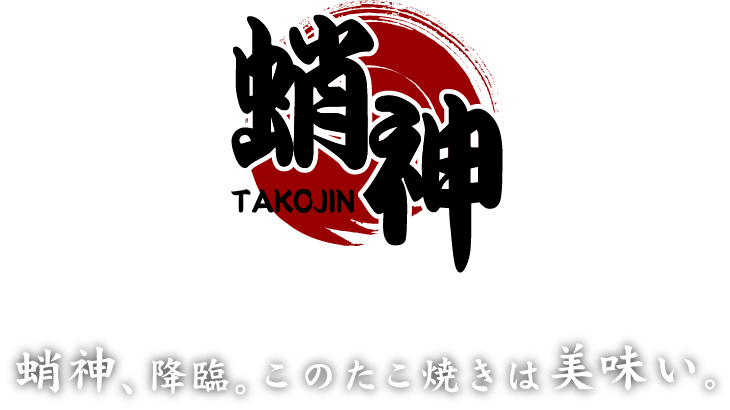 蛸神
TAKOJIN

蛸神、降臨。このたこ焼きは美味い。